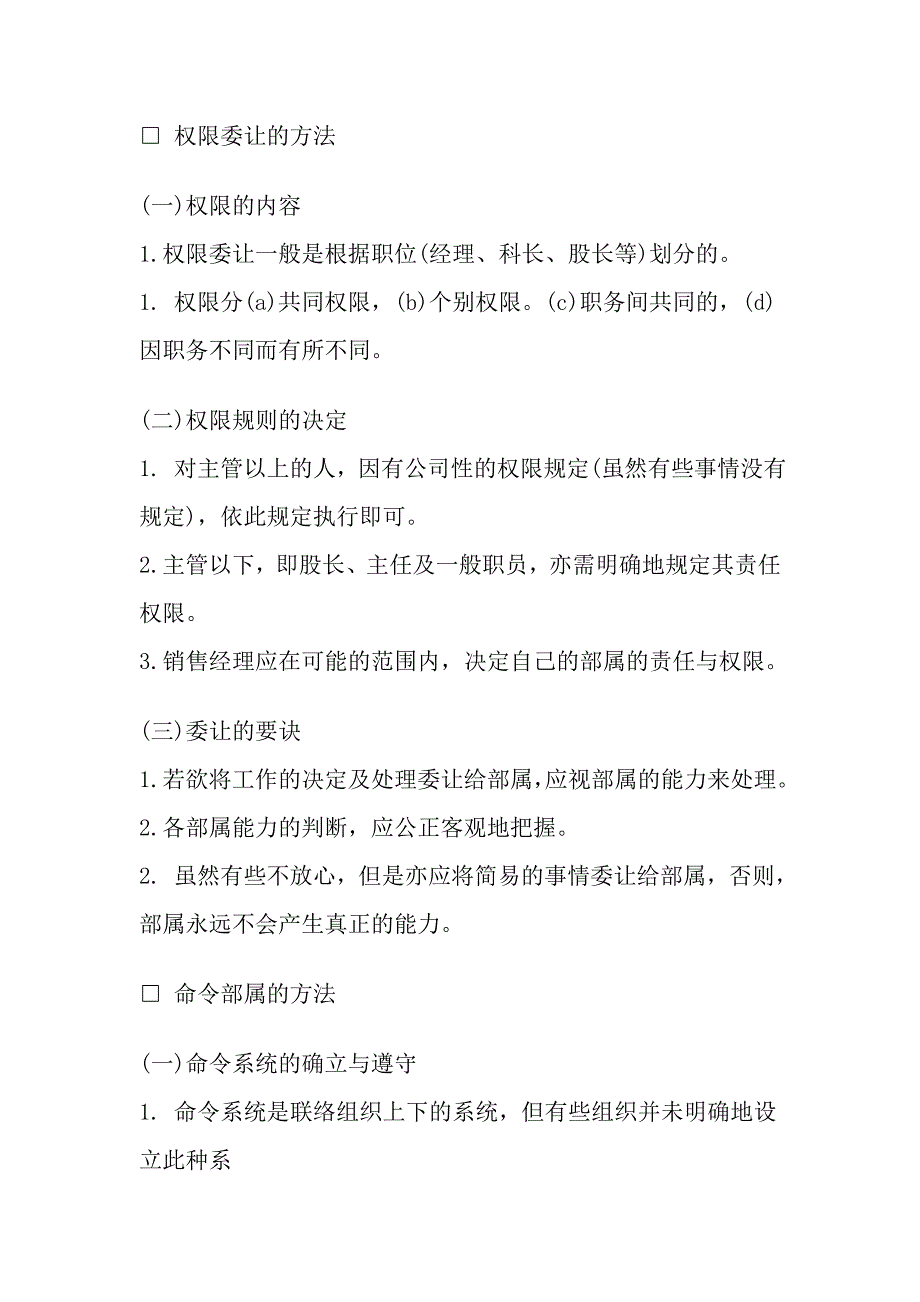 □ 权限委让的方法

(一)权限的内容

1.权限委让一般是根据职位(经理、科长、股长等)划分的。

1. 权限分(a)共同权限，(b)个别权限。(c)职务间共同的，(d)因职务不同而有所不同。

(二)权限规则的决定

1. 对主管以上的人，因有公司性的权限规定(虽然有些事情没有规定)，依此规定执行即可。

2.主管以下，即股长、主任及一般职员，亦需明确地规定其责任权限。

3.销售经理应在可能的范围内，决定自己的部属的责任与权限。

(三)委让的要诀

1.若欲将工作的决定及处理委让给部属,应视部属的能力来处理。

2.各部属能力的判断，应公正客观地把握。

2. 虽然有些不放心，但是亦应将简易的事情委让给部属，否则，部属永远不会产生真正的能力。

□ 命令部属的方法

(一)命令系统的确立与遵守

1. 命令系统是联络组织上下的系统，但有些组织并未明确地设立此种系